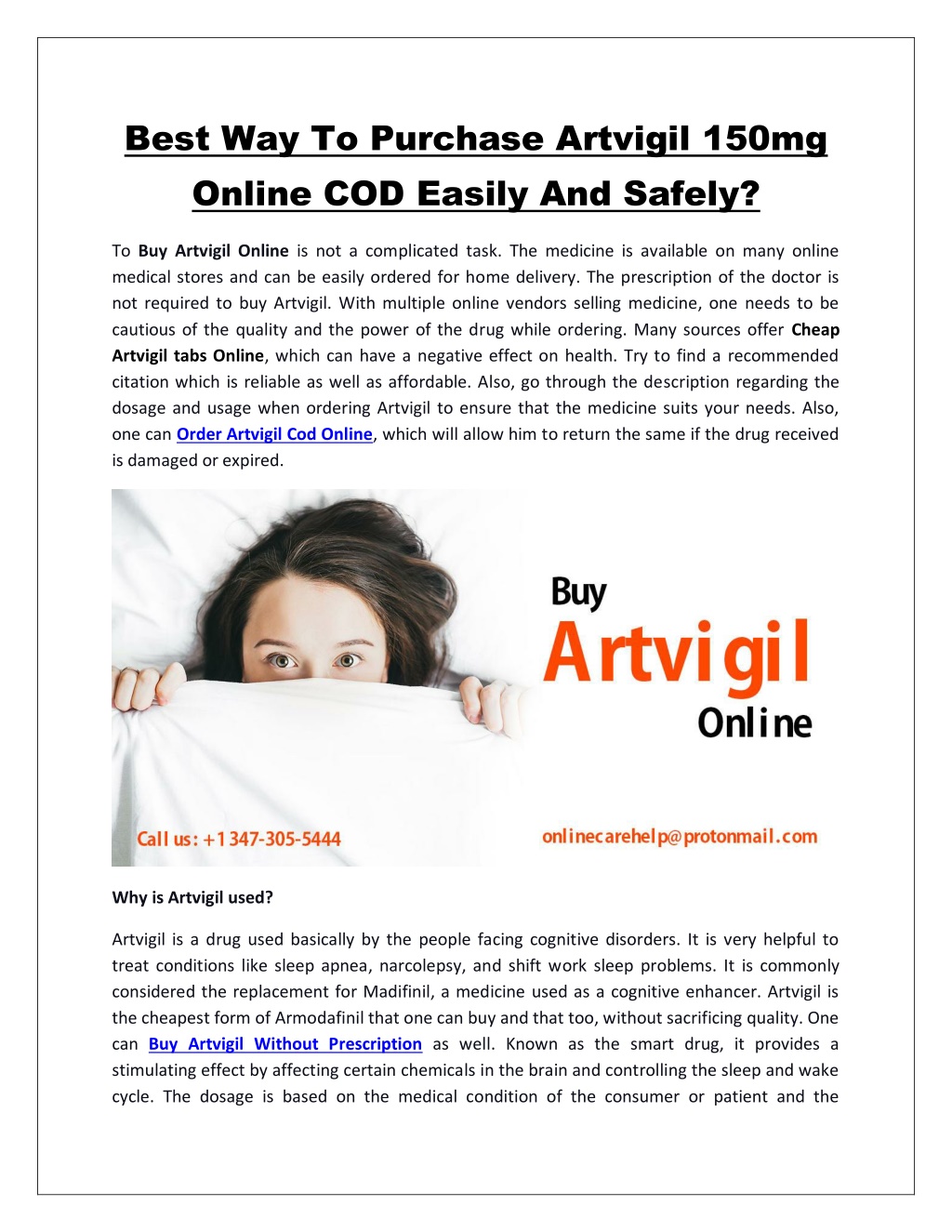 Best Way To Purchase Artvigil 150mg Online COD Easily And Safely?

To Buy Artvigil Online is not a complicated task. The medicine is available on many online medical stores and can be easily ordered for home delivery. The prescription of the doctor is not required to buy Artvigil. With multiple online vendors selling medicine, one needs to be cautious of the quality and the power of the drug while ordering. Many sources offer Cheap Artvigil tabs Online, which can have a negative effect on health. Try to find a recommended citation which is reliable as well as affordable. Also, go through the description regarding the dosage and usage when ordering Artvigil to ensure that the medicine suits your needs. Also, one can Order Artvigil Cod Online, which will allow him to return the same if the drug received is damaged or expired.

Buy
Artvigil
Online

Call us: +1 347-305-5444

onlinecarehelp@protonmail.com

Why is Artvigil used?

Artvigil is a drug used basically by the people facing cognitive disorders. It is very helpful to treat conditions like sleep apnea, narcolepsy, and shift work sleep problems. It is commonly considered the replacement for Madifinil, a medicine used as a cognitive enhancer. Artvigil is the cheapest form of Armodafinil that one can buy and that too, without sacrificing quality. One can Buy Artvigil Without Prescription as well. Known as the smart drug, it provides a stimulating effect by affecting certain chemicals in the brain and controlling the sleep and wake cycle. The dosage is based on the medical condition of the consumer or patient and the